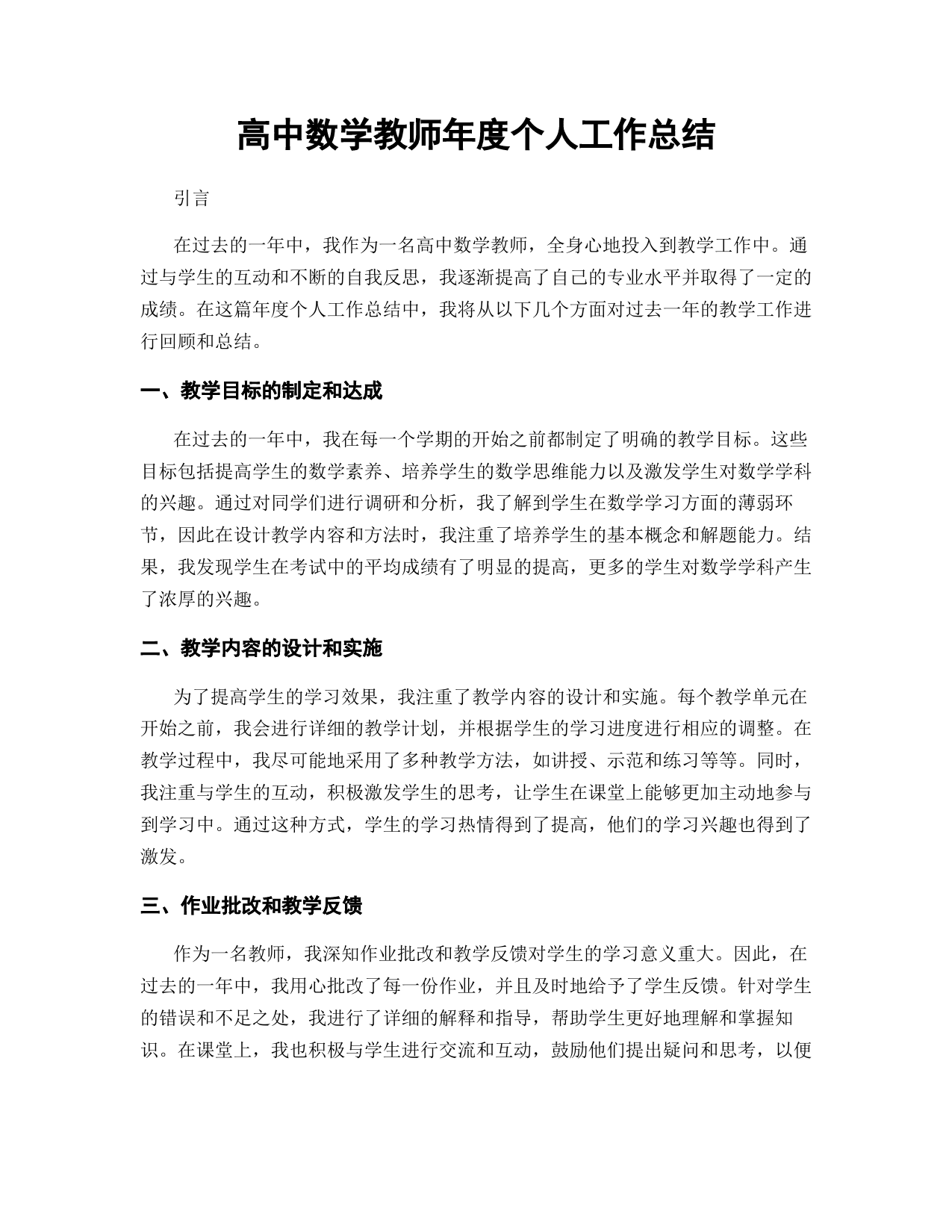 高中数学教师年度个人工作总结

引言

在过去的一年中，我作为一名高中数学教师，全身心地投入到教学工作中。通过与学生的互动和不断的自我反思，我逐渐提高了自己的专业水平并取得了一定的成绩。在这篇年度个人工作总结中，我将从以下几个方面对过去一年的教学工作进行回顾和总结。

一、教学目标的制定和达成

在过去的一年中，我在每一个学期的开始之前都制定了明确的教学目标。这些目标包括提高学生的数学素养、培养学生的数学思维能力以及激发学生对数学学科的兴趣。通过对同学们进行调研和分析，我了解到学生在数学学习方面的薄弱环节，因此在设计教学内容和方法时，我注重了培养学生的基本概念和解题能力。结果，我发现学生在考试中的平均成绩有了明显的提高，更多的学生对数学学科产生了浓厚的兴趣。

二、教学内容的设计和实施

为了提高学生的学习效果，我注重了教学内容的设计和实施。每个教学单元在开始之前，我会进行详细的教学计划，并根据学生的学习进度进行相应的调整。在教学过程中，我尽可能地采用了多种教学方法，如讲授、示范和练习等等。同时，我注重与学生的互动，积极激发学生的思考，让学生在课堂上能够更加主动地参与到学习中。通过这种方式，学生的学习热情得到了提高，他们的学习兴趣也得到了激发。

三、作业批改和教学反馈

作为一名教师，我深知作业批改和教学反馈对学生的学习意义重大。因此，在过去的一年中，我用心批改了每一份作业，并且及时地给予了学生反馈。针对学生的错误和不足之处，我进行了详细的解释和指导，帮助学生更好地理解和掌握知识。在课堂上，我也积极与学生进行交流和互动，鼓励他们提出疑问和思考，以便